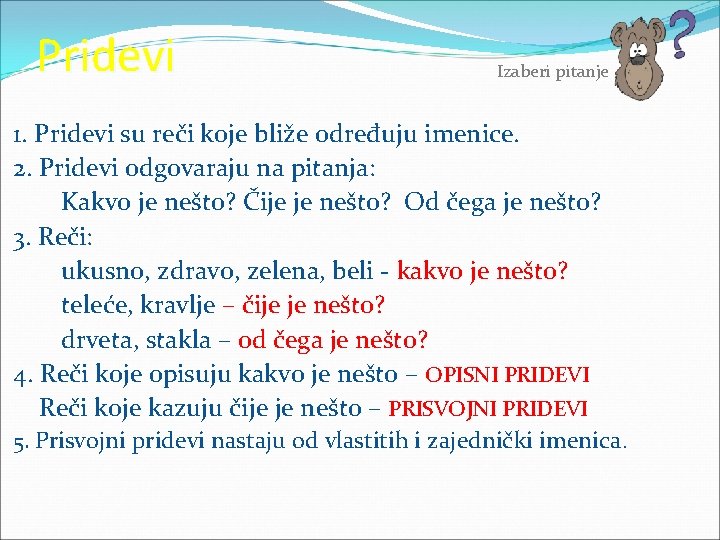 Pridevi

Izaberi pitanje

?

1. Pridevi su reči koje bliže određuju imenice.
2. Pridevi odgovaraju na pitanja:
Kakvo je nešto? Čije je nešto? Od čega je nešto?
3. Reči:
ukusno, zdravo, zelena, beli - kakvo je nešto?
teleće, kravlje – čije je nešto?
drveta, stakla – od čega je nešto?
4. Reči koje opisuju kakvo je nešto – OPISNI PRIDEVI
Reči koje kazuju čije je nešto – PRISVOJNI PRIDEVI
5. Prisvojni pridevi nastaju od vlastitih i zajednički imenica.